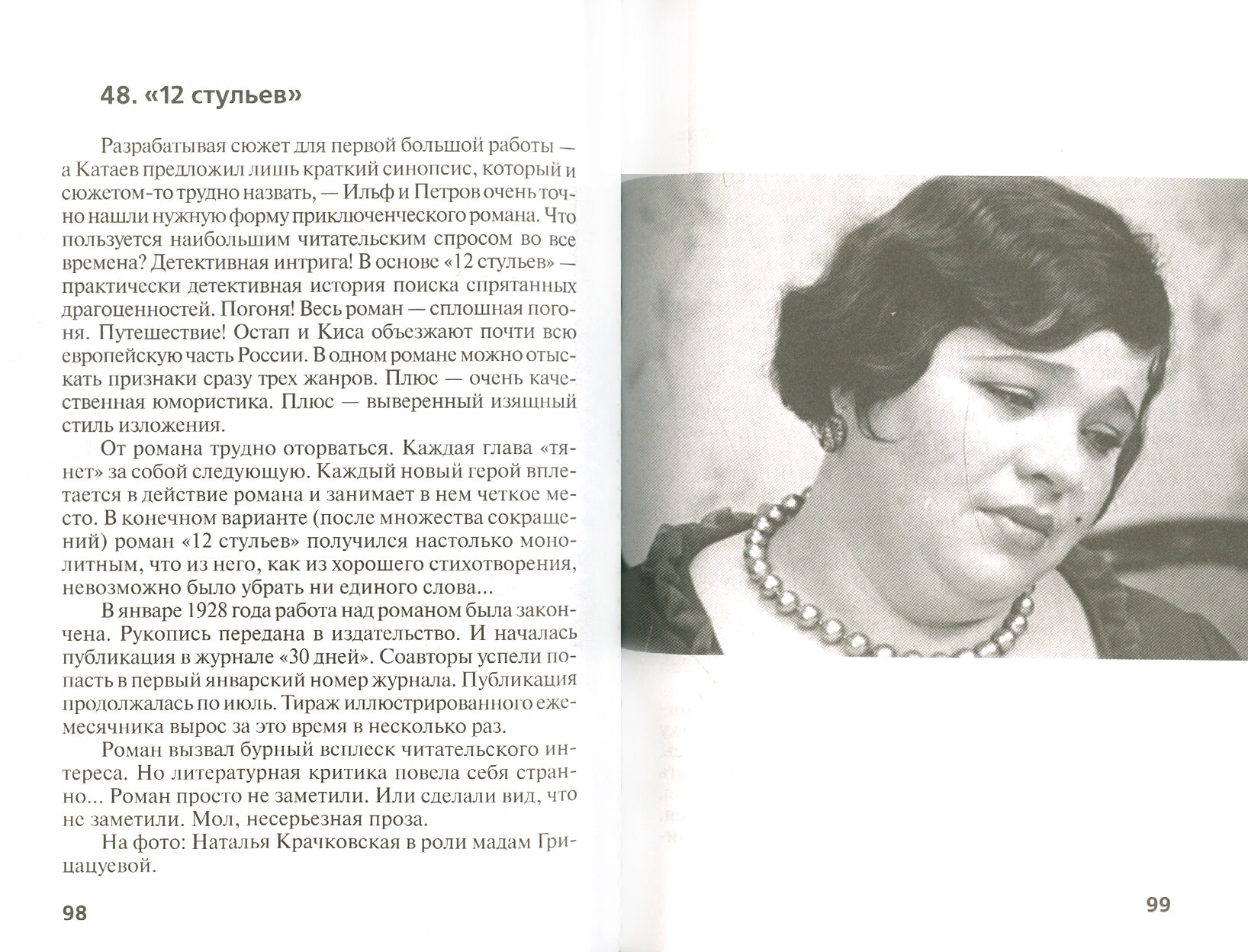 48. «12 стульев»

Разрабатывая сюжет для первой большой работы — а Катаев предложил лишь краткий синопсис, который и сюжетом-то трудно назвать, — Ильф и Петров очень точно нашли нужную форму приключенческого романа. Что пользуется наибольшим читательским спросом во все времена? Детективная интрига! В основе «12 стульев» — практически детективная история поиска спрятанных драгоценностей. Погоня! Весь роман — сплошная погоня. Путешествие! Остап и Киса объезжают почти всю европейскую часть России. В одном романе можно отыскать признаки сразу трех жанров. Плюс — очень качественная юмористика. Плюс — выверенный изящный стиль изложения.

От романа трудно оторваться. Каждая глава «тянет» за собой следующую. Каждый новый герой вплетается в действие романа и занимает в нем четкое место. В конечном варианте (после множества сокращений) роман «12 стульев» получился настолько монолитным, что из него, как из хорошего стихотворения, невозможно было убрать ни единого слова...

В январе 1928 года работа над романом была закончена. Рукопись передана в издательство. И началась публикация в журнале «30 дней». Соавторы успели попасть в первый январский номер журнала. Публикация продолжалась по июль. Тираж иллюстрированного ежемесячника вырос за это время в несколько раз.

Роман вызвал бурный всплеск читательского интереса. Но литературная критика повела себя странно... Роман просто не заметили. Или сделали вид, что не заметили. Мол, несерьезная проза.

На фото: Наталья Крачковская в роли мадам Грицацуевой.

98

99